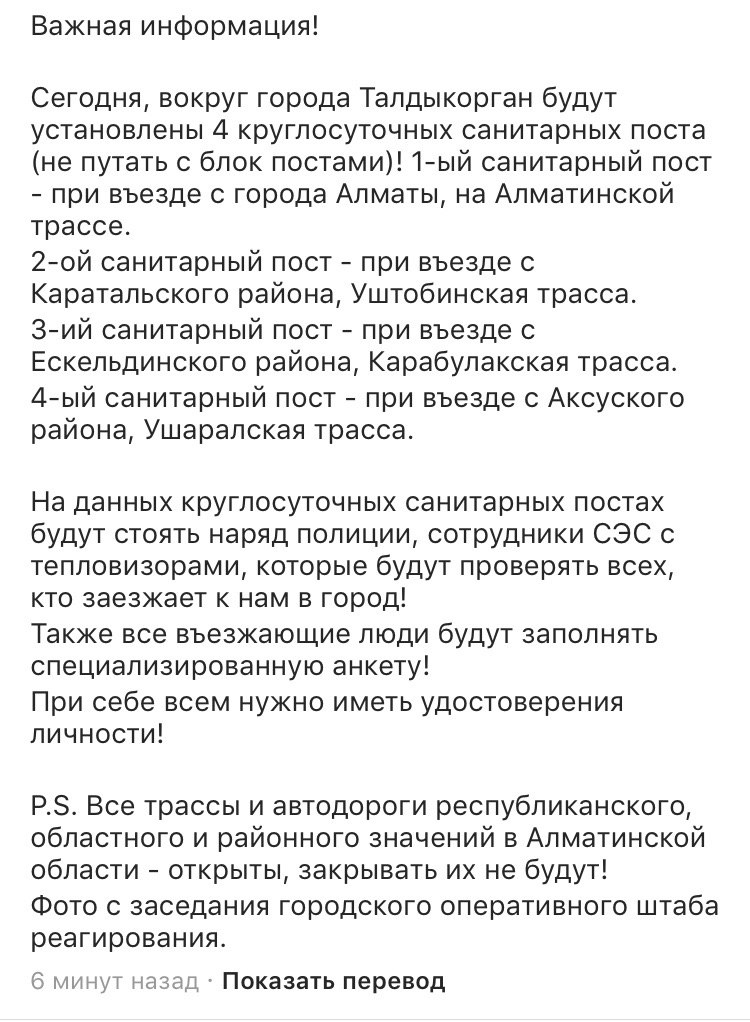 Важная информация!

Сегодня, вокруг города Талдыкорган будут установлены 4 круглосуточных санитарных поста (не путать с блок постами)! 1-ый санитарный пост - при въезде с города Алматы, на Алматинской трассе.
2-ой санитарный пост - при въезде с Каратальского района, Уштобинская трасса.
3-ий санитарный пост - при въезде с Ескельдинского района, Карабулакская трасса.
4-ый санитарный пост - при въезде с Аксуского района, Ушаралская трасса.

На данных круглосуточных санитарных постах будут стоять наряд полиции, сотрудники СЭС с тепловизорами, которые будут проверять всех, кто заезжает к нам в город!
Также все въезжающие люди будут заполнять специализированную анкету!
При себе всем нужно иметь удостоверения личности!

P.S. Все трассы и автодороги республиканского, областного и районного значений в Алматинской области - открыты, закрывать их не будут!
Фото с заседания городского оперативного штаба реагирования.

6 минут назад · Показать перевод